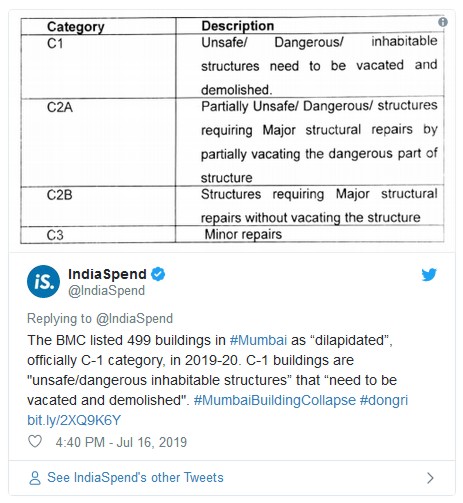 | Category | Description |
|---|---|
| C1 | Unsafe/ Dangerous/ inhabitable structures need to be vacated and demolished. |
| C2A | Partially Unsafe/ Dangerous/ structures requiring Major structural repairs by partially vacating the dangerous part of structure |
| C2B | Structures requiring Major structural repairs without vacating the structure |
| C3 | Minor repairs |

iS.
IndiaSpend
@IndiaSpend

Replying to @IndiaSpend
The BMC listed 499 buildings in #Mumbai as “dilapidated”, officially C-1 category, in 2019-20. C-1 buildings are "unsafe/dangerous inhabitable structures” that “need to be vacated and demolished". #MumbaiBuildingCollapse #dongri bit.ly/2XQ9K6Y

4:40 PM - Jul 16, 2019

See IndiaSpend's other Tweets